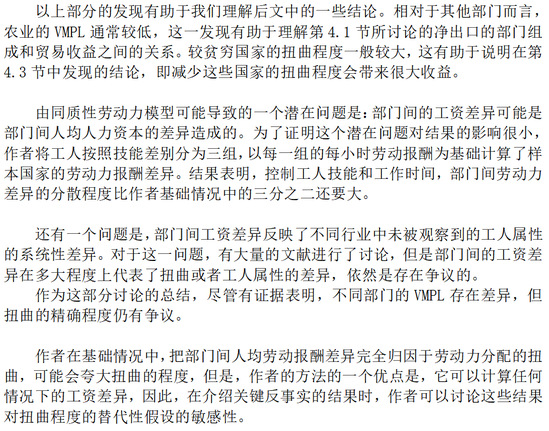 以上部分的发现有助于我们理解后文中的一些结论。相对于其他部门而言，农业的 VMPL 通常较低，这一发现有助于理解第 4.1 节所讨论的净出口的部门组成和贸易收益之间的关系。较贫穷国家的扭曲程度一般较大，这有助于说明在第 4.3 节中发现的结论，即减少这些国家的扭曲程度会带来很大收益。

由同质性劳动力模型可能导致的一个潜在问题是：部门间的工资差异可能是部门间人均人力资本的差异造成的。为了证明这个潜在问题对结果的影响很小，作者将工人按照技能差别分为三组，以每一组的每小时劳动报酬为基础计算了样本国家的劳动力报酬差异。结果表明，控制工人技能和工作时间，部门间劳动力差异的分散程度比作者基础情况中的三分之二还要大。

还有一个问题是，部门间工资差异反映了不同行业中未被观察到的工人属性的系统性差异。对于这一问题，有大量的文献进行了讨论，但是部门间的工资差异在多大程度上代表了扭曲或者工人属性的差异，依然是存在争议的。

作为这部分讨论的总结，尽管有证据表明，不同部门的 VMPL 存在差异，但扭曲的精确程度仍有争议。

作者在基础情况中，把部门间人均劳动报酬差异完全归因于劳动力分配的扭曲，可能会夸大扭曲的程度，但是，作者的方法的一个优点是，它可以计算任何情况下的工资差异，因此，在介绍关键反事实的结果时，作者可以讨论这些结果对扭曲程度的替代性假设的敏感性。